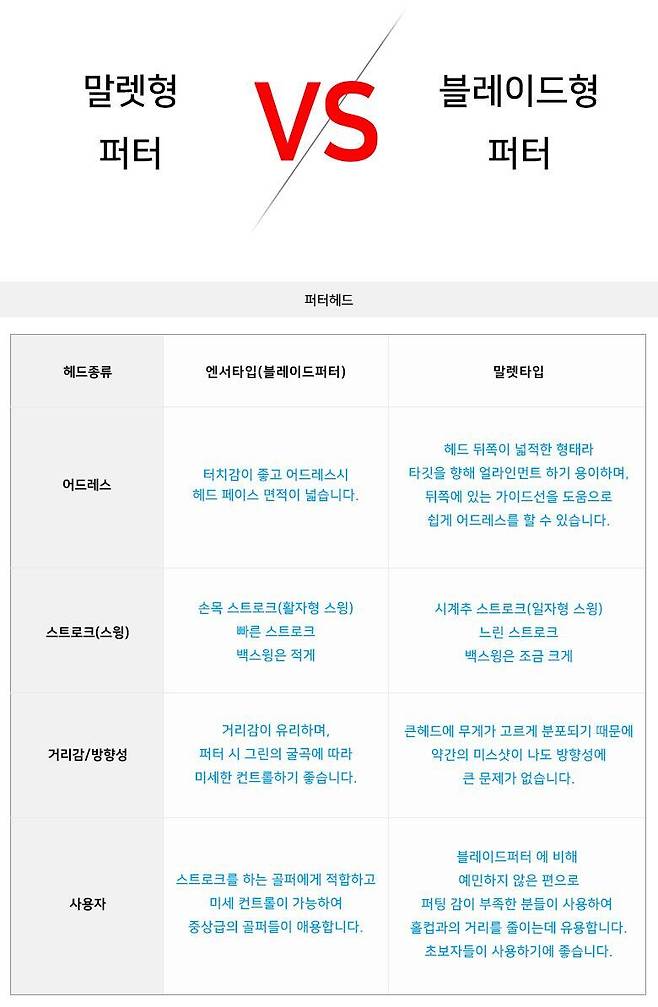 말렛형 퍼터

VS

블레이드형 퍼터

퍼터헤드

| 헤드종류 | 엔서타입(블레이드퍼터) | 말렛타입 |
|---|---|---|
| 어드레스 | 터치감이 좋고 어드레스시 헤드 페이스 면적이 넓습니다. | 헤드 뒤쪽이 넓적한 형태라 타깃을 향해 얼라인먼트 하기 용이하며, 뒤쪽에 있는 가이드선을 도움으로 쉽게 어드레스를 할 수 있습니다. |
| 스트로크(스윙) | 손목 스트로크(활자형 스윙) 빠른 스트로크 백스윙은 적게 | 시계추 스트로크(일자형 스윙) 느린 스트로크 백스윙은 조금 크게 |
| 거리감/방향성 | 거리감이 유리하며, 퍼터 시 그린의 굴곡에 따라 미세한 컨트롤하기 좋습니다. | 큰헤드에 무게가 고르게 분포되기 때문에 약간의 미스샷이 나도 방향성에 큰 문제가 없습니다. |
| 사용자 | 스트로크를 하는 골퍼에게 적합하고 미세 컨트롤이 가능하여 중상급의 골퍼들이 애용합니다. | 블레이드퍼터 에 비해 예민하지 않은 편으로 퍼팅 감이 부족한 분들이 사용하여 홀컵과의 거리를 줄이는데 유용합니다. 초보자들이 사용하기에 좋습니다. |